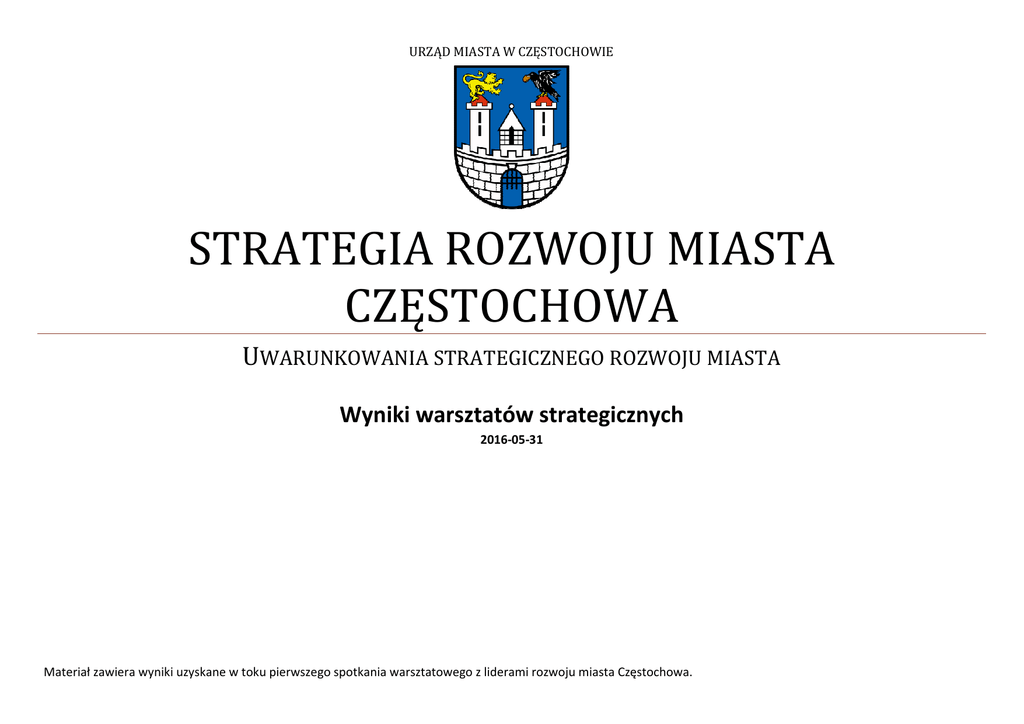 URZĄD MIASTA W CZĘSTOCHOWIE

STRATEGIA ROZWOJU MIASTA CZĘSTOCHOWA

UWARUNKOWANIA STRATEGICZNEGO ROZWOJU MIASTA

Wyniki warsztatów strategicznych

2016-05-31

Materiał zawiera wyniki uzyskane w toku pierwszego spotkania warsztatowego z liderami rozwoju miasta Częstochowa.